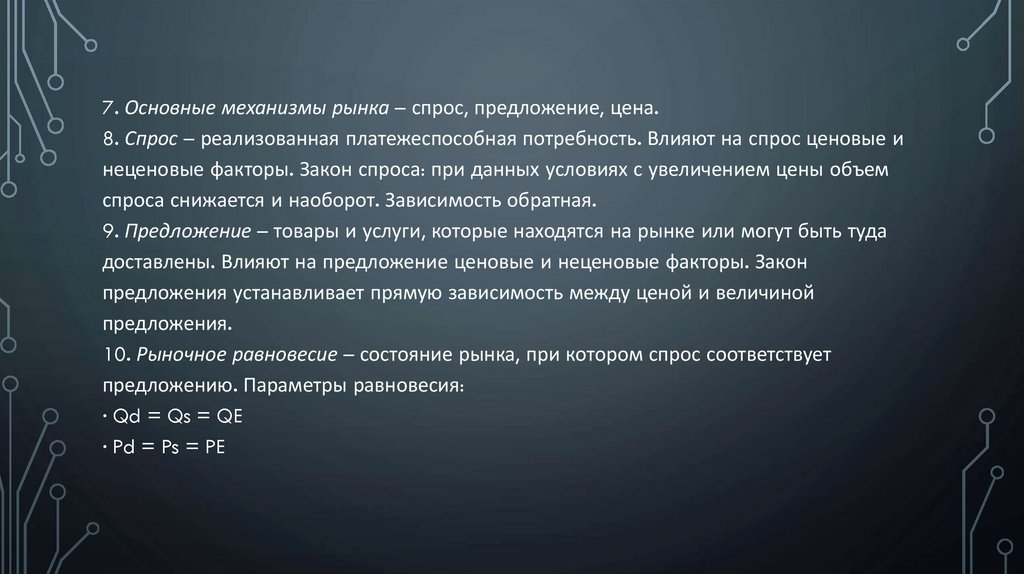 7. Основные механизмы рынка – спрос, предложение, цена.
8. Спрос – реализованная платежеспособная потребность. Влияют на спрос ценовые и неценовые факторы. Закон спроса: при данных условиях с увеличением цены объем спроса снижается и наоборот. Зависимость обратная.
9. Предложение – товары и услуги, которые находятся на рынке или могут быть туда доставлены. Влияют на предложение ценовые и неценовые факторы. Закон предложения устанавливает прямую зависимость между ценой и величиной предложения.
10. Рыночное равновесие – состояние рынка, при котором спрос соответствует предложению. Параметры равновесия:
· Qd = Qs = QE
· Pd = Ps = PE